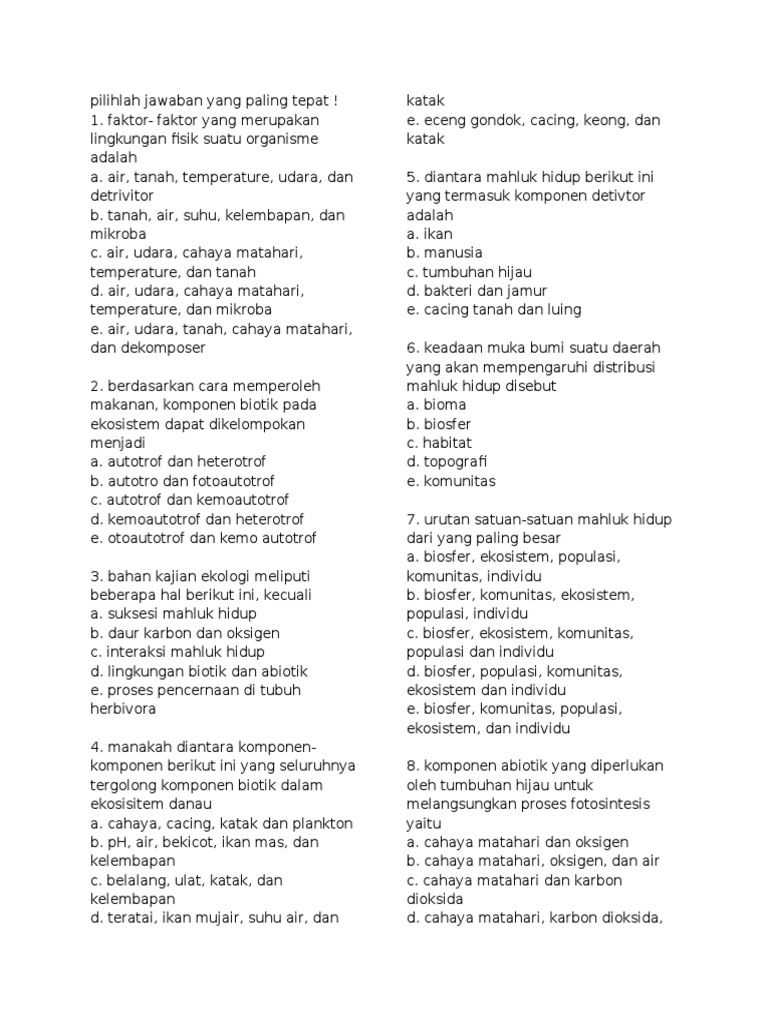 pilihlah jawaban yang paling tepat !
1. faktor- faktor yang merupakan lingkungan fisik suatu organisme adalah
a. air, tanah, temperature, udara, dan detrivitor
b. tanah, air, suhu, kelembapan, dan mikroba
c. air, udara, cahaya matahari, temperature, dan tanah
d. air, udara, cahaya matahari, temperature, dan mikroba
e. air, udara, tanah, cahaya matahari, dan dekomposer

2. berdasarkan cara memperoleh makanan, komponen biotik pada ekosistem dapat dikelompokan menjadi
a. autotrof dan heterotrof
b. autotro dan fotoautotrof
c. autotrof dan kemoautotrof
d. kemoautotrof dan heterotrof
e. otoautotrof dan kemo autotrof

3. bahan kajian ekologi meliputi beberapa hal berikut ini, kecuali
a. suksesi mahluk hidup
b. daur karbon dan oksigen
c. interaksi mahluk hidup
d. lingkungan biotik dan abiotik
e. proses pencernaan di tubuh herbivora

4. manakah diantara komponen-komponen berikut ini yang seluruhnya tergolong komponen biotik dalam ekosisitem danau
a. cahaya, cacing, katak dan plankton
b. pH, air, bekicot, ikan mas, dan kelembapan
c. belalang, ulat, katak, dan kelembapan
d. teratai, ikan mujair, suhu air, dan katak
e. eceng gondok, cacing, keong, dan katak

5. diantara mahluk hidup berikut ini yang termasuk komponen detivtor adalah
a. ikan
b. manusia
c. tumbuhan hijau
d. bakteri dan jamur
e. cacing tanah dan luing

6. keadaan muka bumi suatu daerah yang akan mempengaruhi distribusi mahluk hidup disebut
a. bioma
b. biosfer
c. habitat
d. topografi
e. komunitas

7. urutan satuan-satuan mahluk hidup dari yang paling besar
a. biosfer, ekosistem, populasi, komunitas, individu
b. biosfer, komunitas, ekosistem, populasi, individu
c. biosfer, ekosistem, komunitas, populasi dan individu
d. biosfer, populasi, komunitas, ekosistem dan individu
e. biosfer, komunitas, populasi, ekosistem, dan individu

8. komponen abiotik yang diperlukan oleh tumbuhan hijau untuk melangsungkan proses fotosintesis yaitu
a. cahaya matahari dan oksigen
b. cahaya matahari, oksigen, dan air
c. cahaya matahari dan karbon dioksida
d. cahaya matahari, karbon dioksida,